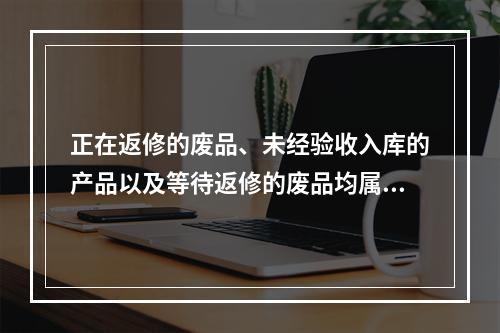 正在返修的废品、未经验收入库的产品以及等待返修的废品均属...